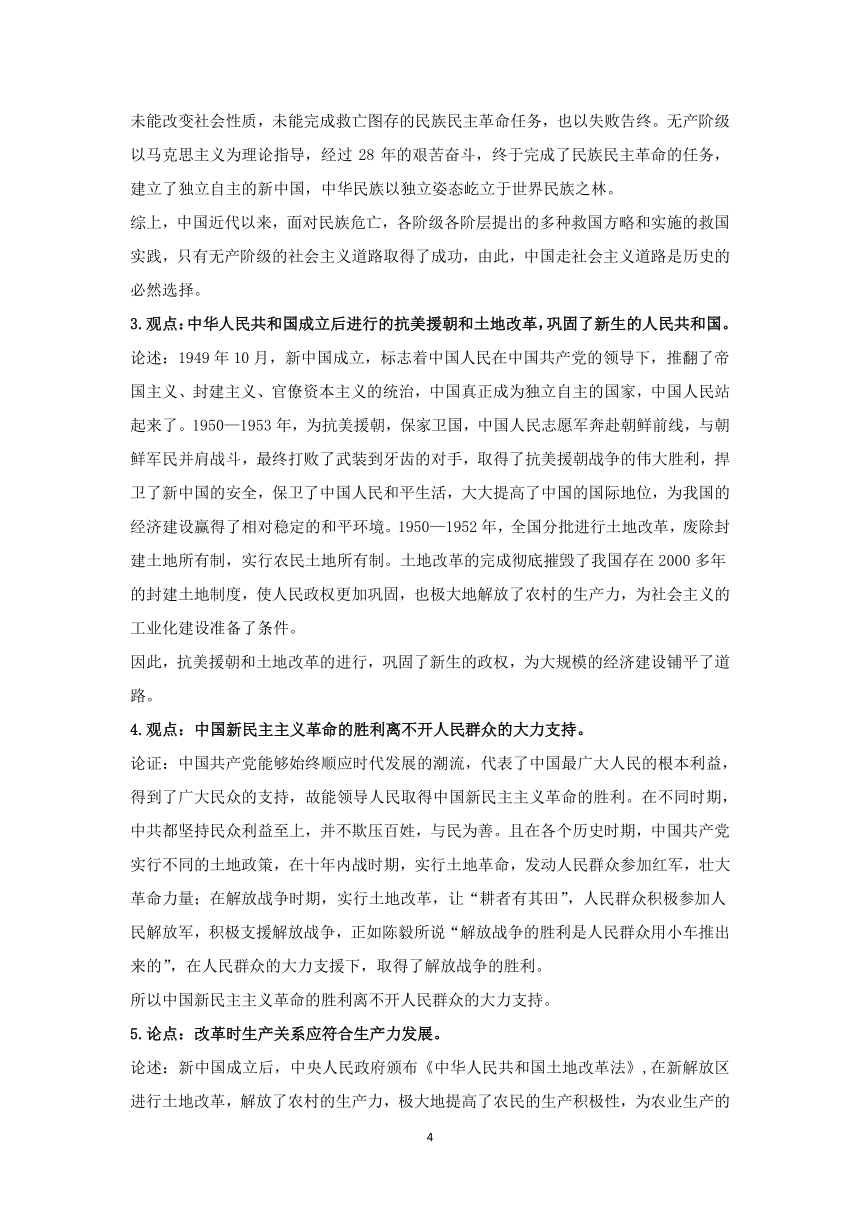 未能改变社会性质，未能完成救亡图存的民族民主革命任务，也以失败告终。无产阶级以马克思主义为理论指导，经过 28 年的艰苦奋斗，终于完成了民族民主革命的任务，建立了独立自主的新中国，中华民族以独立姿态屹立于世界民族之林。

综上，中国近代以来，面对民族危亡，各阶级各阶层提出的多种救国方略和实施的救国实践，只有无产阶级的社会主义道路取得了成功，由此，中国走社会主义道路是历史的必然选择。

3.观点：中华人民共和国成立后进行的抗美援朝和土地改革，巩固了新生的人民共和国。

论述：1949 年 10 月，新中国成立，标志着中国人民在中国共产党的领导下，推翻了帝国主义、封建主义、官僚资本主义的统治，中国真正成为独立自主的国家，中国人民站起来了。1950—1953 年，为抗美援朝，保家卫国，中国人民志愿军奔赴朝鲜前线，与朝鲜军民并肩战斗，最终打败了武装到牙齿的对手，取得了抗美援朝战争的伟大胜利，捍卫了新中国的安全，保卫了中国人民和平生活，大大提高了中国的国际地位，为我国的经济建设赢得了相对稳定的和平环境。1950—1952 年，全国分批进行土地改革，废除封建土地所有制，实行农民土地所有制。土地改革的完成彻底摧毁了我国存在 2000 多年的封建土地制度，使人民政权更加巩固，也极大地解放了农村的生产力，为社会主义的工业化建设准备了条件。

因此，抗美援朝和土地改革的进行，巩固了新生的政权，为大规模的经济建设铺平了道路。

4.观点：中国新民主主义革命的胜利离不开人民群众的大力支持。

论证：中国共产党能够始终顺应时代发展的潮流，代表了中国最广大人民的根本利益，得到了广大民众的支持，故能领导人民取得中国新民主主义革命的胜利。在不同时期，中共都坚持民众利益至上，并不欺压百姓，与民为善。且在各个历史时期，中国共产党实行不同的土地政策，在十年内战时期，实行土地革命，发动人民群众参加红军，壮大革命力量；在解放战争时期，实行土地改革，让“耕者有其田”，人民群众积极参加人民解放军，积极支援解放战争，正如陈毅所说“解放战争的胜利是人民群众用小车推出来的”，在人民群众的大力支援下，取得了解放战争的胜利。

所以中国新民主主义革命的胜利离不开人民群众的大力支持。

5.论点：改革时生产关系应符合生产力发展。

论述：新中国成立后，中央人民政府颁布《中华人民共和国土地改革法》，在新解放区进行土地改革，解放了农村的生产力，极大地提高了农民的生产积极性，为农业生产的

4